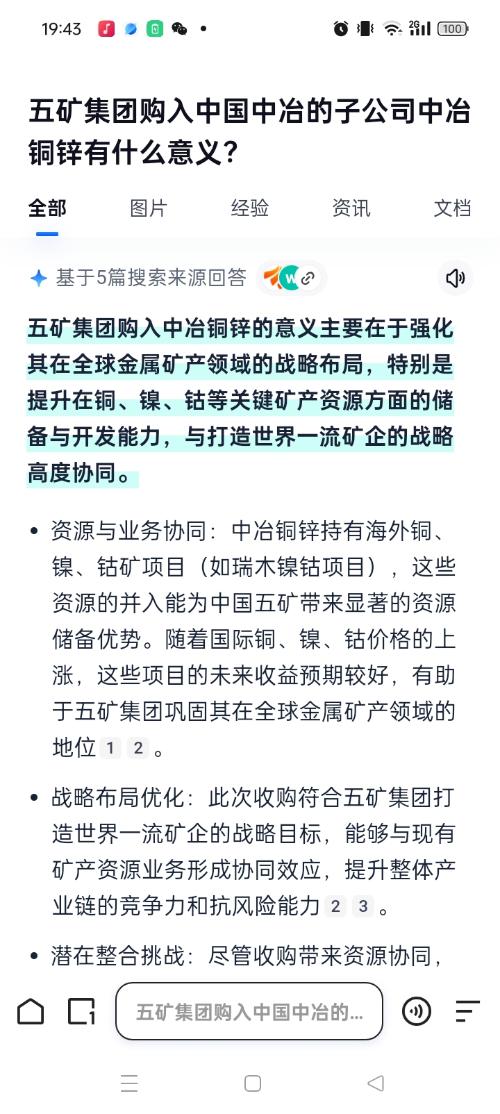 19:43 2G 100

五矿集团购入中国中冶的子公司中冶铜锌有什么意义?

全部 图片 经验 资讯 文档

基于5篇搜索来源回答

五矿集团购入中冶铜锌的意义主要在于强化其在全球金属矿产领域的战略布局，特别是提升在铜、镍、钴等关键矿产资源方面的储备与开发能力，与打造世界一流矿企的战略高度协同。

• 资源与业务协同：中冶铜锌持有海外铜、镍、钴矿项目（如瑞木镍钴项目），这些资源的并入能为中国五矿带来显著的资源储备优势。随着国际铜、镍、钴价格的上涨，这些项目的未来收益预期较好，有助于五矿集团巩固其在全球金属矿产领域的地位 1 2 。

• 战略布局优化：此次收购符合五矿集团打造世界一流矿企的战略目标，能够与现有矿产资源业务形成协同效应，提升整体产业链的竞争力和抗风险能力 2 3 。

• 潜在整合挑战：尽管收购带来资源协同，

五矿集团购入中国中冶的...